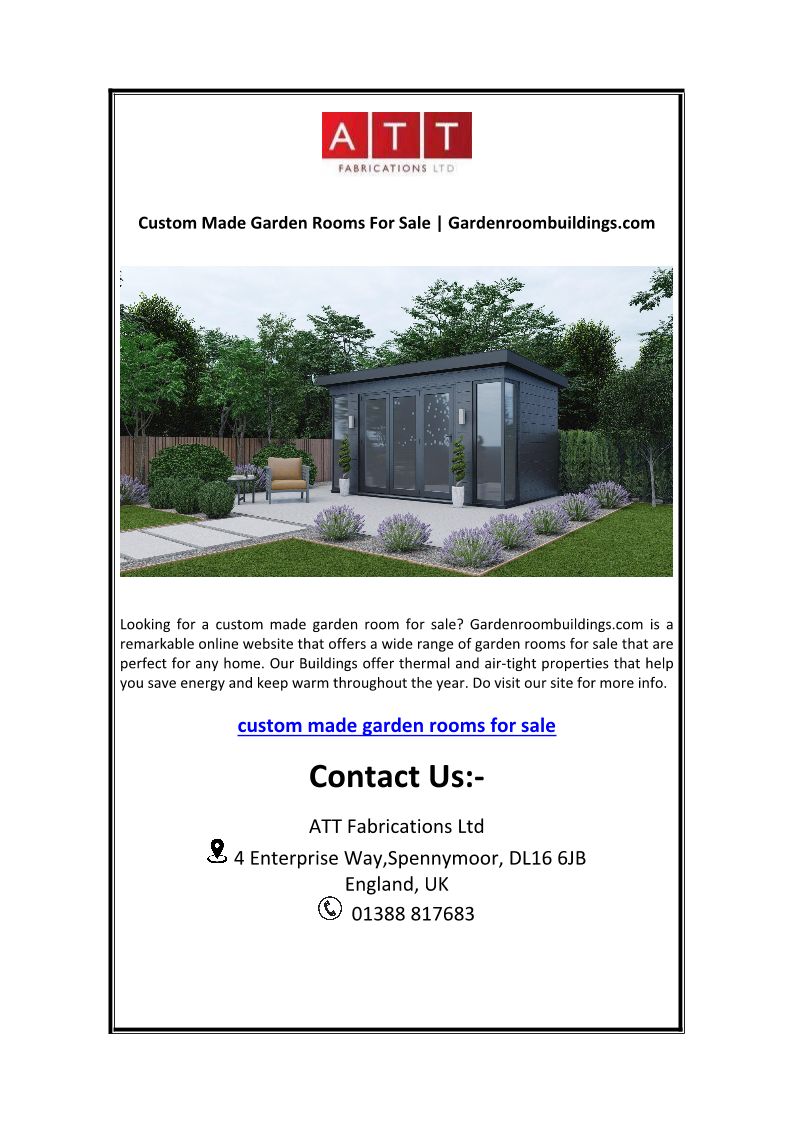 ATT
FABRICATIONS LTD

Custom Made Garden Rooms For Sale | Gardenroombuildings.com

Looking for a custom made garden room for sale? Gardenroombuildings.com is a remarkable online website that offers a wide range of garden rooms for sale that are perfect for any home. Our Buildings offer thermal and air-tight properties that help you save energy and keep warm throughout the year. Do visit our site for more info.

custom made garden rooms for sale

Contact Us:-

ATT Fabrications Ltd
4 Enterprise Way,Spennymoor, DL16 6JB
England, UK
01388 817683